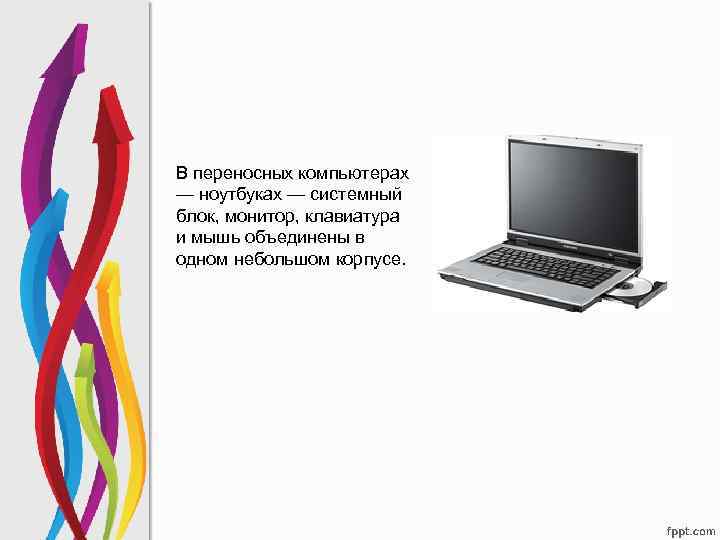 В переносных компьютерах — ноутбуках — системный блок, монитор, клавиатура и мышь объединены в одном небольшом корпусе.

fppt.com